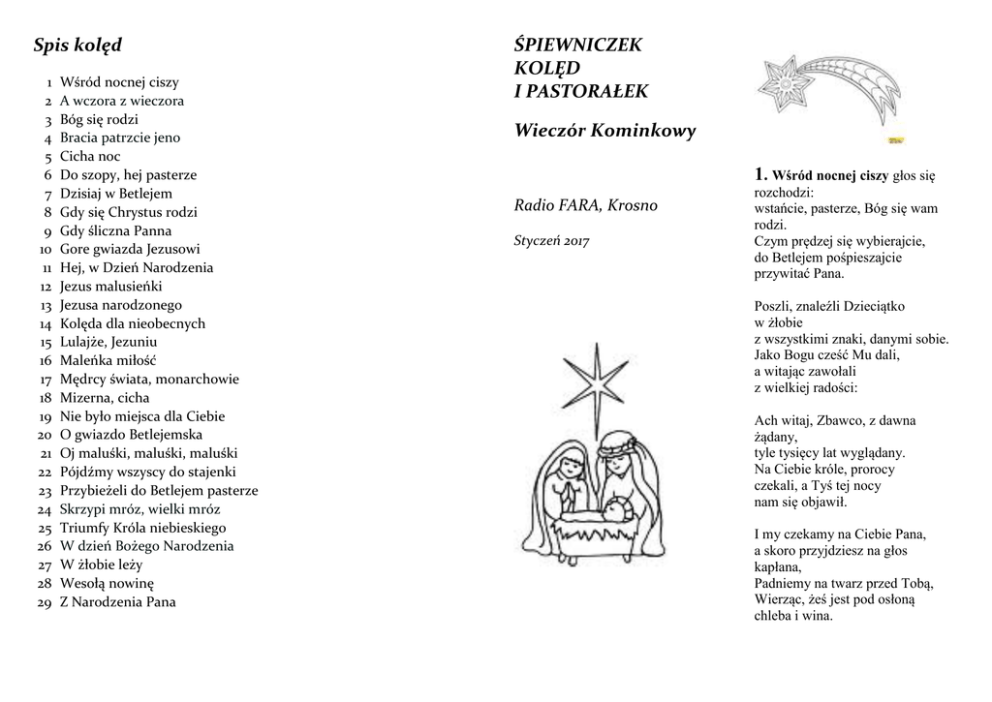 Spis kolęd

1 Wśród nocnej ciszy
2 A wczora z wieczora
3 Bóg się rodzi
4 Bracia patrzcie jeno
5 Cicha noc
6 Do szopy, hej pasterze
7 Dzisiaj w Betlejem
8 Gdy się Chrystus rodzi
9 Gdy śliczna Panna
10 Gore gwiazda Jezusowi
11 Hej, w Dzień Narodzenia
12 Jezus malusieńki
13 Jezusa narodzonego
14 Kolęda dla nieobecnych
15 Lulajże, Jezuniu
16 Maleńka miłość
17 Mędrcy świata, monarchowie
18 Mizerna, cicha
19 Nie było miejsca dla Ciebie
20 O gwiazdo Betlejemska
21 Oj maluśki, maluśki, maluśki
22 Pójdźmy wszyscy do stajenki
23 Przybieżeli do Betlejem pasterze
24 Skrzypi mróz, wielki mróz
25 Triumfy Króla niebieskiego
26 W dzień Bożego Narodzenia
27 W żłobie leży
28 Wesołą nowinę
29 Z Narodzenia Pana

ŚPIEWNICZEK KOLĘD I PASTORAŁEK

Wieczór Kominkowy

Radio FARA, Krosno

Styczeń 2017

1. Wśród nocnej ciszy głos się rozchodzi:
wstańcie, pasterze, Bóg się wam rodzi.
Czym prędzej się wybierajcie,
do Betlejem pośpieszajcie
przywitać Pana.

Poszli, znaleźli Dzieciątko
w żłobie
z wszystkimi znaki, danymi sobie.
Jako Bogu cześć Mu dali,
a witając zawołali
z wielkiej radości:

Ach witaj, Zbawco, z dawna żądany,
tyle tysięcy lat wyglądany.
Na Ciebie króle, prorocy
czekali, a Tyś tej nocy
nam się objawił.

I my czekamy na Ciebie Pana,
a skoro przyjdziesz na głos kapłana,
Padniemy na twarz przed Tobą,
Wierząc, żeś jest pod osłoną
chleba i wina.